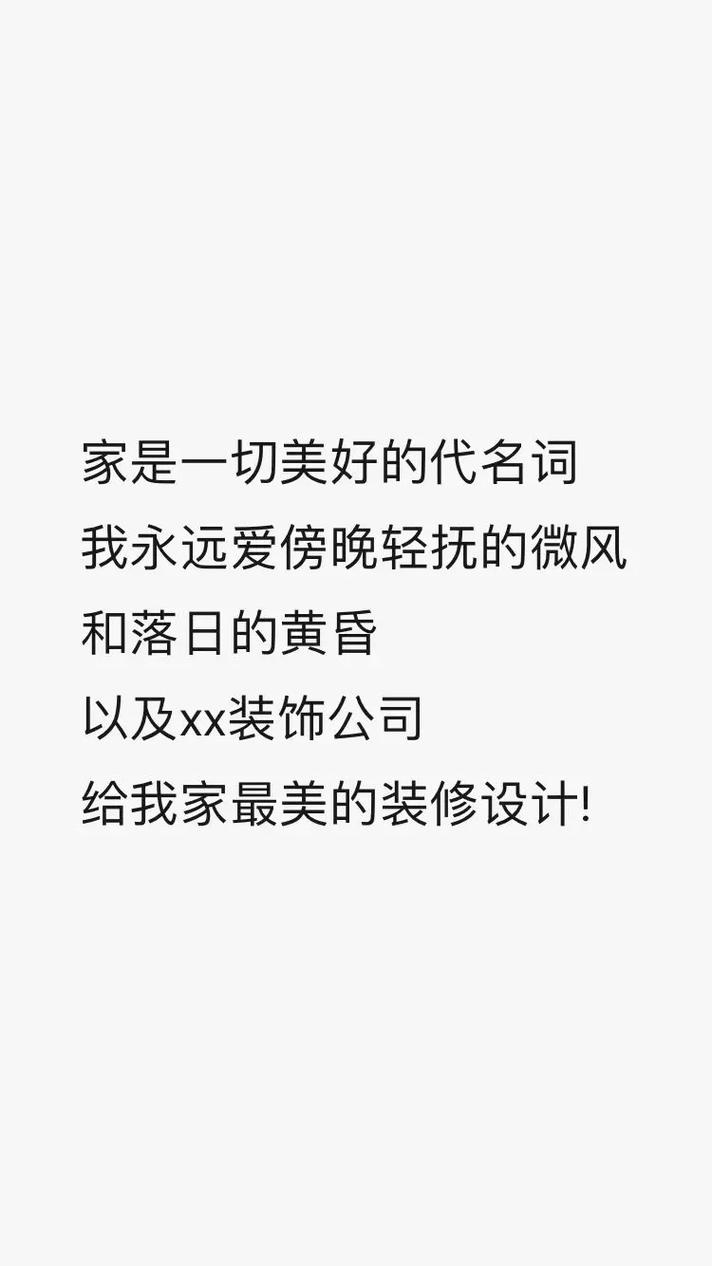 家是一切美好的代名词
我永远爱傍晚轻抚的微风
和落日的黄昏
以及xx装饰公司
给我家最美的装修设计!